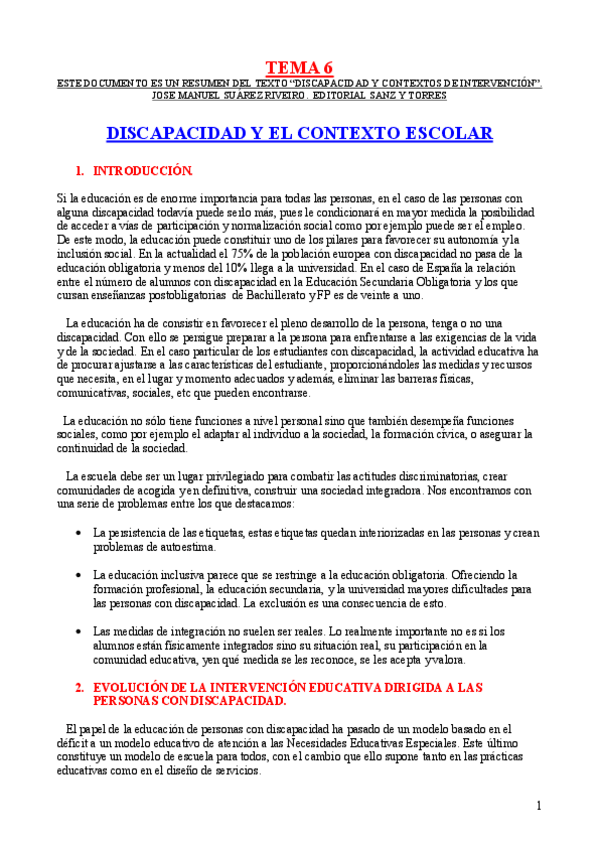 TEMA 6

ESTE DOCUMENTO ES UN RESUMEN DEL TEXTO "DISCAPACIDAD Y CONTEXTOS DE INTERVENCIÓN". JOSE MANUEL SUAREZ RIVEIRO. EDITORIAL SANZ Y TORRES

DISCAPACIDAD Y EL CONTEXTO ESCOLAR

1. INTRODUCCIÓN.

Si la educación es de enorme importancia para todas las personas, en el caso de las personas con alguna discapacidad todavía puede serlo más, pues le condicionará en mayor medida la posibilidad de acceder a vías de participación y normalización social como por ejemplo puede ser el empleo. De este modo, la educación puede constituir uno de los pilares para favorecer su autonomía y la inclusión social. En la actualidad el 75% de la población europea con discapacidad no pasa de la educación obligatoria y menos del 10% llega a la universidad. En el caso de España la relación entre el número de alumnos con discapacidad en la Educación Secundaria Obligatoria y los que cursan enseñanzas postobligatorias de Bachillerato y FP es de veinte a uno.

La educación ha de consistir en favorecer el pleno desarrollo de la persona, tenga o no una discapacidad. Con ello se persigue preparar a la persona para enfrentarse a las exigencias de la vida y de la sociedad. En el caso particular de los estudiantes con discapacidad, la actividad educativa ha de procurar ajustarse a las características del estudiante, proporcionándoles las medidas y recursos que necesita, en el lugar y momento adecuados y además, eliminar las barreras físicas, comunicativas, sociales, etc que pueden encontrarse.

La educación no sólo tiene funciones a nivel personal sino que también desempeña funciones sociales, como por ejemplo el adaptar al individuo a la sociedad, la formación cívica, o asegurar la continuidad de la sociedad.

La escuela debe ser un lugar privilegiado para combatir las actitudes discriminatorias, crear comunidades de acogida y en definitiva, construir una sociedad integradora. Nos encontramos con una serie de problemas entre los que destacamos:

• La persistencia de las etiquetas, estas etiquetas quedan interiorizadas en las personas y crean problemas de autoestima.

• La educación inclusiva parece que se restringe a la educación obligatoria. Ofreciendo la formación profesional, la educación secundaria, y la universidad mayores dificultades para las personas con discapacidad. La exclusión es una consecuencia de esto.

• Las medidas de integración no suelen ser reales. Lo realmente importante no es si los alumnos están físicamente integrados sino su situación real, su participación en la comunidad educativa, y en qué medida se les reconoce, se les acepta y valora.

2. EVOLUCIÓN DE LA INTERVENCIÓN EDUCATIVA DIRIGIDA A LAS PERSONAS CON DISCAPACIDAD.

El papel de la educación de personas con discapacidad ha pasado de un modelo basado en el déficit a un modelo educativo de atención a las Necesidades Educativas Especiales. Este último constituye un modelo de escuela para todos, con el cambio que ello supone tanto en las prácticas educativas como en el diseño de servicios.

1